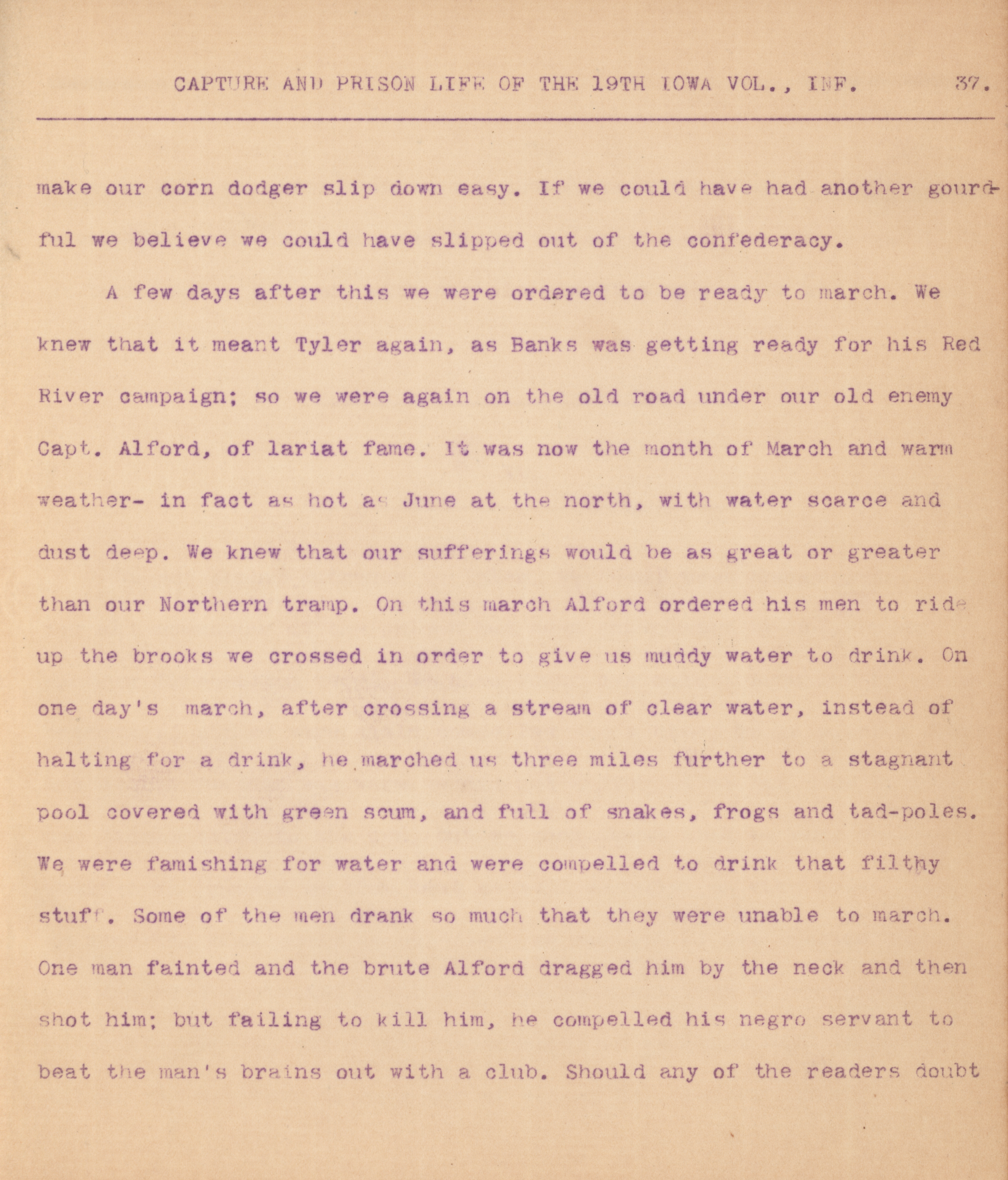 CAPTURE AND PRISON LIFE OF THE 19TH IOWA VOL., INF. 37.

make our corn dodger slip down easy. If we could have had another gourdful we believe we could have slipped out of the confederacy.

A few days after this we were ordered to be ready to march. We knew that it meant Tyler again, as Banks was getting ready for his Red River campaign; so we were again on the old road under our old enemy Capt. Alford, of lariat fame. It was now the month of March and warm weather- in fact as hot as June at the north, with water scarce and dust deep. We knew that our sufferings would be as great or greater than our Northern tramp. On this march Alford ordered his men to ride up the brooks we crossed in order to give us muddy water to drink. On one day's march, after crossing a stream of clear water, instead of halting for a drink, he marched us three miles further to a stagnant pool covered with green scum, and full of snakes, frogs and tad-poles. We were famishing for water and were compelled to drink that filthy stuff. Some of the men drank so much that they were unable to march. One man fainted and the brute Alford dragged him by the neck and then shot him; but failing to kill him, he compelled his negro servant to beat the man's brains out with a club. Should any of the readers doubt